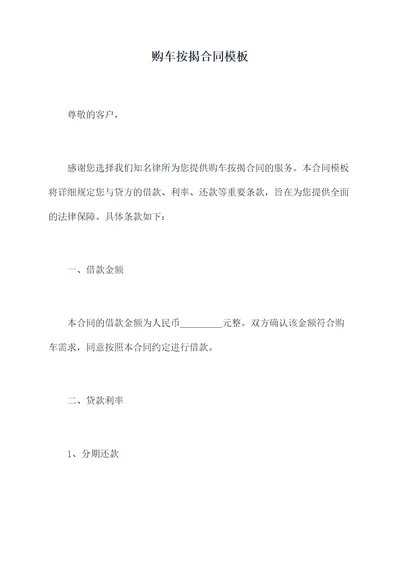 购车按揭合同模板

尊敬的客户，

感谢您选择我们知名律所为您提供购车按揭合同的服务。本合同模板将详细规定您与贷方的借款、利率、还款等重要条款，旨在为您提供全面的法律保障。具体条款如下：

一、借款金额

本合同的借款金额为人民币_________元整。双方确认该金额符合购车需求，同意按照本合同约定进行借款。

二、贷款利率

1、分期还款